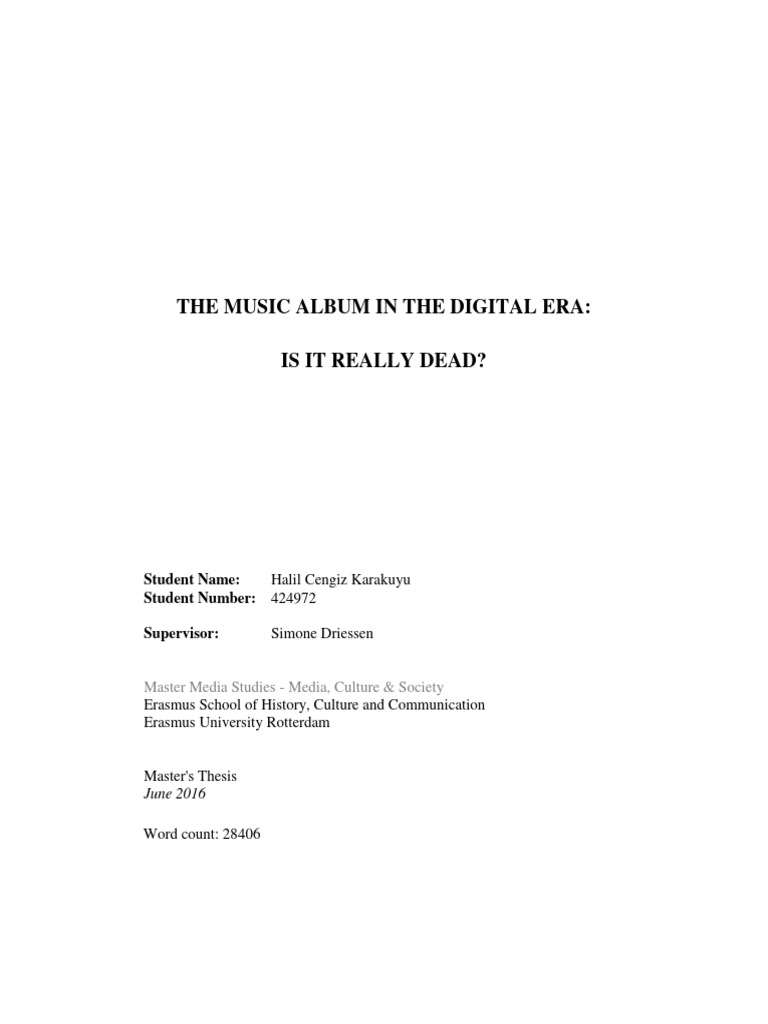 THE MUSIC ALBUM IN THE DIGITAL ERA:

IS IT REALLY DEAD?

Student Name: Halil Cengiz Karakuyu
Student Number: 424972

Supervisor: Simone Driessen

Master Media Studies - Media, Culture & Society
Erasmus School of History, Culture and Communication
Erasmus University Rotterdam

Master's Thesis
June 2016

Word count: 28406